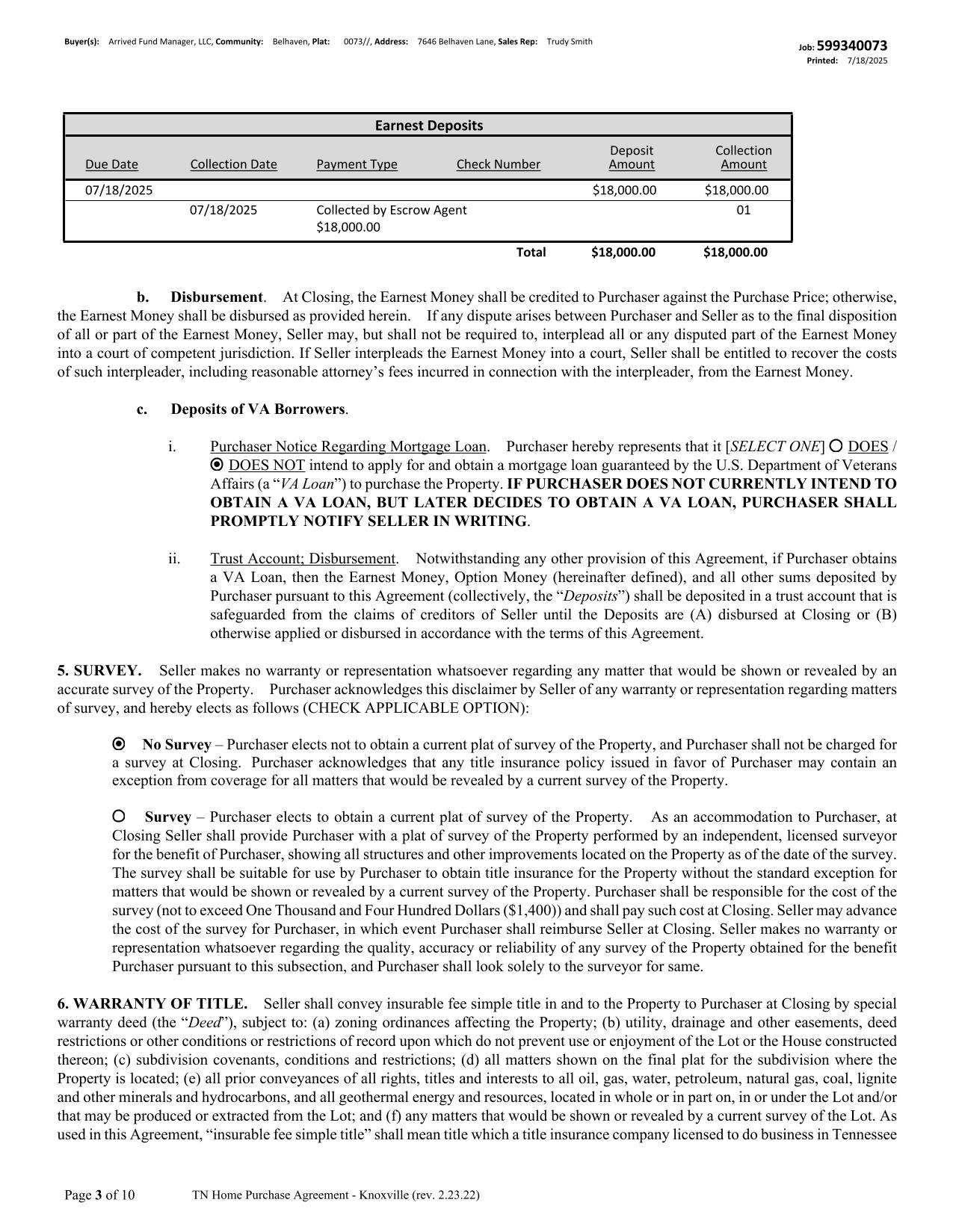 Buyer(s): Arrived Fund Manager, LLC, Community: Belhaven, Plat: 0073//, Address: 7646 Belhaven Lane, Sales Rep: Trudy Smith

Job: 599340073
Printed: 7/18/2025

Earnest Deposits

| Due Date | Collection Date | Payment Type | Check Number | Deposit Amount | Collection Amount |
|---|---|---|---|---|---|
| 07/18/2025 | | | | $18,000.00 | $18,000.00 |
| | 07/18/2025 | Collected by Escrow Agent $18,000.00 | | | 01 |
| | | | Total | $18,000.00 | $18,000.00 |

b. Disbursement. At Closing, the Earnest Money shall be credited to Purchaser against the Purchase Price; otherwise, the Earnest Money shall be disbursed as provided herein. If any dispute arises between Purchaser and Seller as to the final disposition of all or part of the Earnest Money, Seller may, but shall not be required to, interplead all or any disputed part of the Earnest Money into a court of competent jurisdiction. If Seller interpleads the Earnest Money into a court, Seller shall be entitled to recover the costs of such interpleader, including reasonable attorney's fees incurred in connection with the interpleader, from the Earnest Money.

c. Deposits of VA Borrowers.

i. Purchaser Notice Regarding Mortgage Loan. Purchaser hereby represents that it [SELECT ONE] DOES / DOES NOT intend to apply for and obtain a mortgage loan guaranteed by the U.S. Department of Veterans Affairs (a "VA Loan") to purchase the Property. IF PURCHASER DOES NOT CURRENTLY INTEND TO OBTAIN A VA LOAN, BUT LATER DECIDES TO OBTAIN A VA LOAN, PURCHASER SHALL PROMPTLY NOTIFY SELLER IN WRITING.

ii. Trust Account; Disbursement. Notwithstanding any other provision of this Agreement, if Purchaser obtains a VA Loan, then the Earnest Money, Option Money (hereinafter defined), and all other sums deposited by Purchaser pursuant to this Agreement (collectively, the "Deposits") shall be deposited in a trust account that is safeguarded from the claims of creditors of Seller until the Deposits are (A) disbursed at Closing or (B) otherwise applied or disbursed in accordance with the terms of this Agreement.

5. SURVEY. Seller makes no warranty or representation whatsoever regarding any matter that would be shown or revealed by an accurate survey of the Property. Purchaser acknowledges this disclaimer by Seller of any warranty or representation regarding matters of survey, and hereby elects as follows (CHECK APPLICABLE OPTION):

No Survey – Purchaser elects not to obtain a current plat of survey of the Property, and Purchaser shall not be charged for a survey at Closing. Purchaser acknowledges that any title insurance policy issued in favor of Purchaser may contain an exception from coverage for all matters that would be revealed by a current survey of the Property.

Survey – Purchaser elects to obtain a current plat of survey of the Property. As an accommodation to Purchaser, at Closing Seller shall provide Purchaser with a plat of survey of the Property performed by an independent, licensed surveyor for the benefit of Purchaser, showing all structures and other improvements located on the Property as of the date of the survey. The survey shall be suitable for use by Purchaser to obtain title insurance for the Property without the standard exception for matters that would be shown or revealed by a current survey of the Property. Purchaser shall be responsible for the cost of the survey (not to exceed One Thousand and Four Hundred Dollars ($1,400)) and shall pay such cost at Closing. Seller may advance the cost of the survey for Purchaser, in which event Purchaser shall reimburse Seller at Closing. Seller makes no warranty or representation whatsoever regarding the quality, accuracy or reliability of any survey of the Property obtained for the benefit Purchaser pursuant to this subsection, and Purchaser shall look solely to the surveyor for same.

6. WARRANTY OF TITLE. Seller shall convey insurable fee simple title in and to the Property to Purchaser at Closing by special warranty deed (the "Deed"), subject to: (a) zoning ordinances affecting the Property; (b) utility, drainage and other easements, deed restrictions or other conditions or restrictions of record upon which do not prevent use or enjoyment of the Lot or the House constructed thereon; (c) subdivision covenants, conditions and restrictions; (d) all matters shown on the final plat for the subdivision where the Property is located; (e) all prior conveyances of all rights, titles and interests to all oil, gas, water, petroleum, natural gas, coal, lignite and other minerals and hydrocarbons, and all geothermal energy and resources, located in whole or in part on, in or under the Lot and/or that may be produced or extracted from the Lot; and (f) any matters that would be shown or revealed by a current survey of the Lot. As used in this Agreement, "insurable fee simple title" shall mean title which a title insurance company licensed to do business in Tennessee

Page 3 of 10 TN Home Purchase Agreement - Knoxville (rev. 2.23.22)